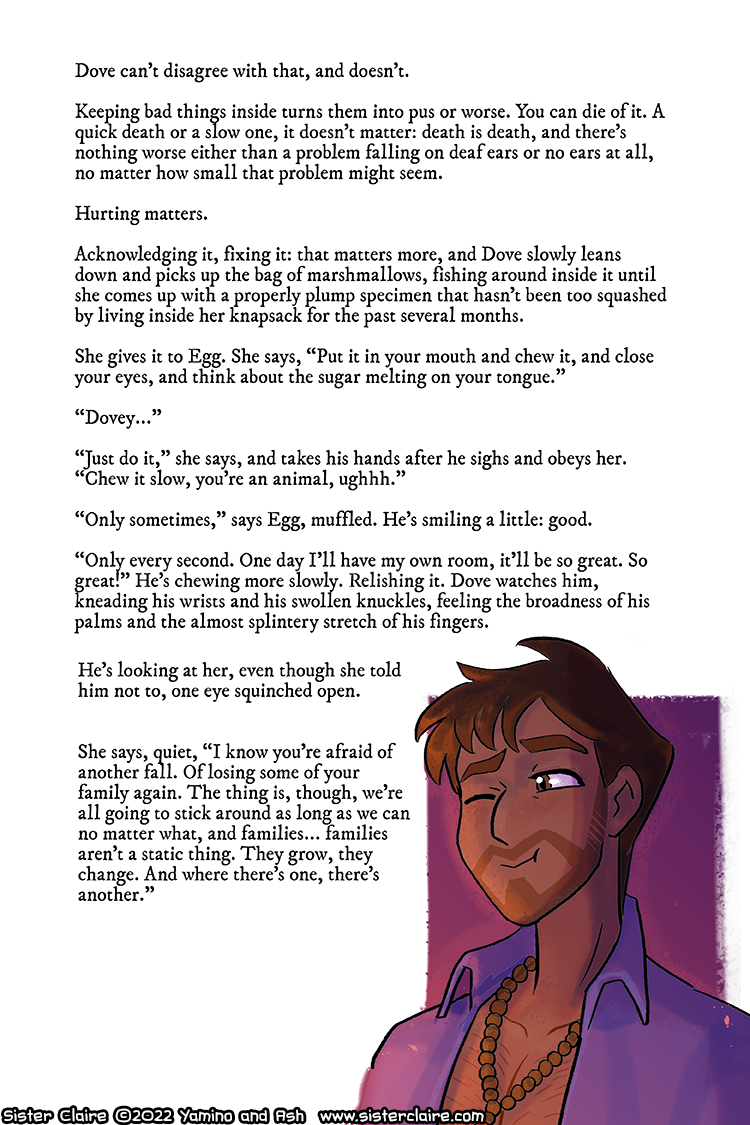 Dove can't disagree with that, and doesn't.

Keeping bad things inside turns them into pus or worse. You can die of it. A quick death or a slow one, it doesn't matter: death is death, and there's nothing worse either than a problem falling on deaf ears or no ears at all, no matter how small that problem might seem.

Hurting matters.

Acknowledging it, fixing it: that matters more, and Dove slowly leans down and picks up the bag of marshmallows, fishing around inside it until she comes up with a properly plump specimen that hasn't been too squashed by living inside her knapsack for the past several months.

She gives it to Egg. She says, "Put it in your mouth and chew it, and close your eyes, and think about the sugar melting on your tongue."

"Dovey..."

"Just do it," she says, and takes his hands after he sighs and obeys her. "Chew it slow, you're an animal, ughhh."

"Only sometimes," says Egg, muffled. He's smiling a little: good.

"Only every second. One day I'll have my own room, it'll be so great. So great!" He's chewing more slowly. Relishing it. Dove watches him, kneading his wrists and his swollen knuckles, feeling the broadness of his palms and the almost splintery stretch of his fingers.

He's looking at her, even though she told him not to, one eye squinched open.

She says, quiet, "I know you're afraid of another fall. Of losing some of your family again. The thing is, though, we're all going to stick around as long as we can no matter what, and families... families aren't a static thing. They grow, they change. And where there's one, there's another."

Sister Claire ©2022 Yamino and Ash www.sisterclaire.com